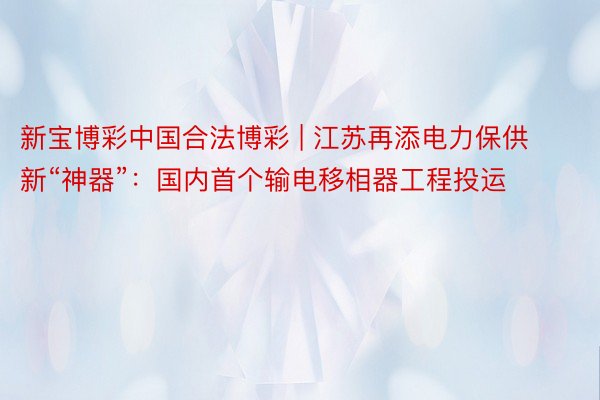 新宝博彩中国合法博彩 | 江苏再添电力保供新“神器”：国内首个输电移相器工程投运